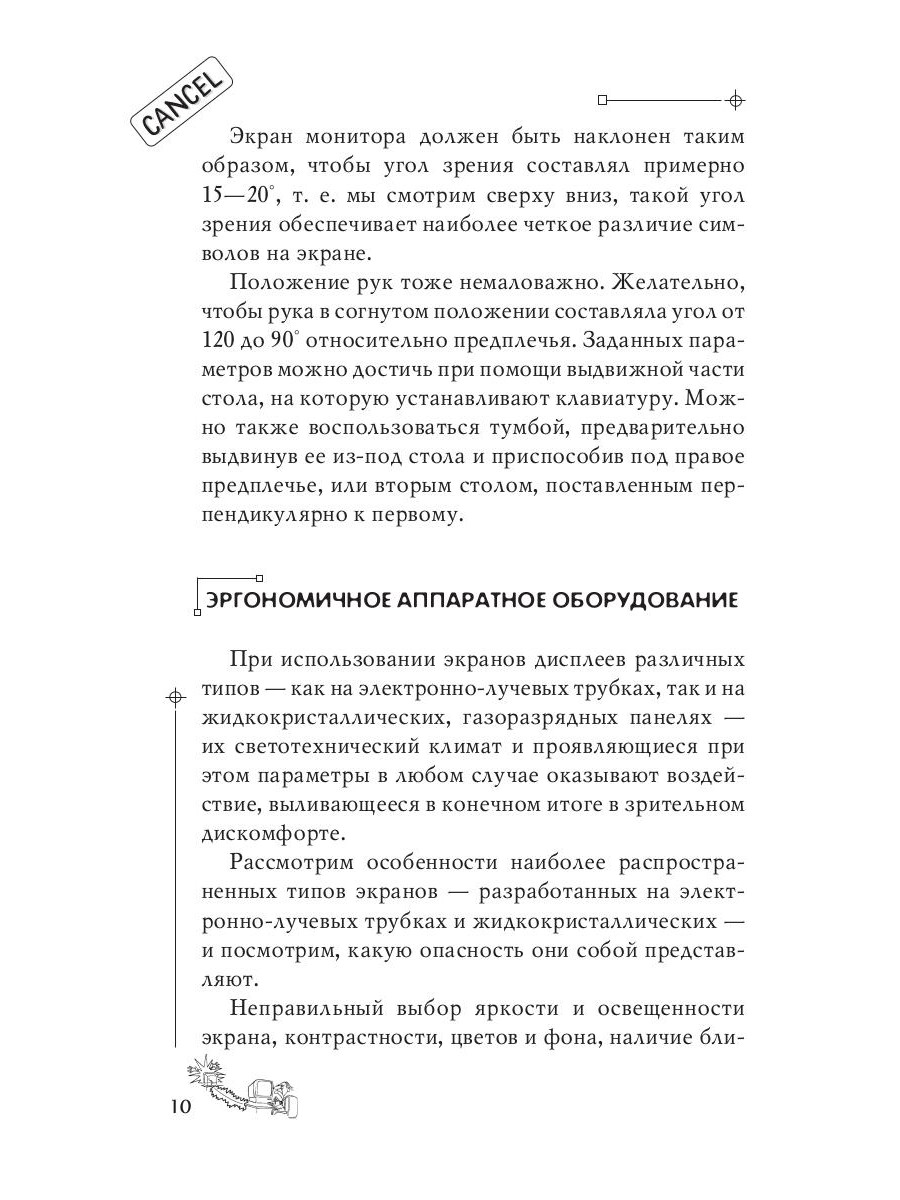 CANCEL

Экран монитора должен быть наклонен таким образом, чтобы угол зрения составлял примерно 15—20°, т. е. мы смотрим сверху вниз, такой угол зрения обеспечивает наиболее четкое различие символов на экране.

Положение рук тоже немаловажно. Желательно, чтобы рука в согнутом положении составляла угол от 120 до 90° относительно предплечья. Заданных параметров можно достичь при помощи выдвижной части стола, на которую устанавливают клавиатуру. Можно также воспользоваться тумбой, предварительно выдвинув ее из-под стола и приспособив под правое предплечье, или вторым столом, поставленным перпендикулярно к первому.

ЭРГОНОМИЧНОЕ АППАРАТНОЕ ОБОРУДОВАНИЕ

При использовании экранов дисплеев различных типов — как на электронно-лучевых трубках, так и на жидкокристаллических, газоразрядных панелях — их светотехнический климат и проявляющиеся при этом параметры в любом случае оказывают воздействие, выливающееся в конечном итоге в зрительном дискомфорте.

Рассмотрим особенности наиболее распространенных типов экранов — разработанных на электронно-лучевых трубках и жидкокристаллических — и посмотрим, какую опасность они собой представляют.

Неправильный выбор яркости и освещенности экрана, контрастности, цветов и фона, наличие бли-

10